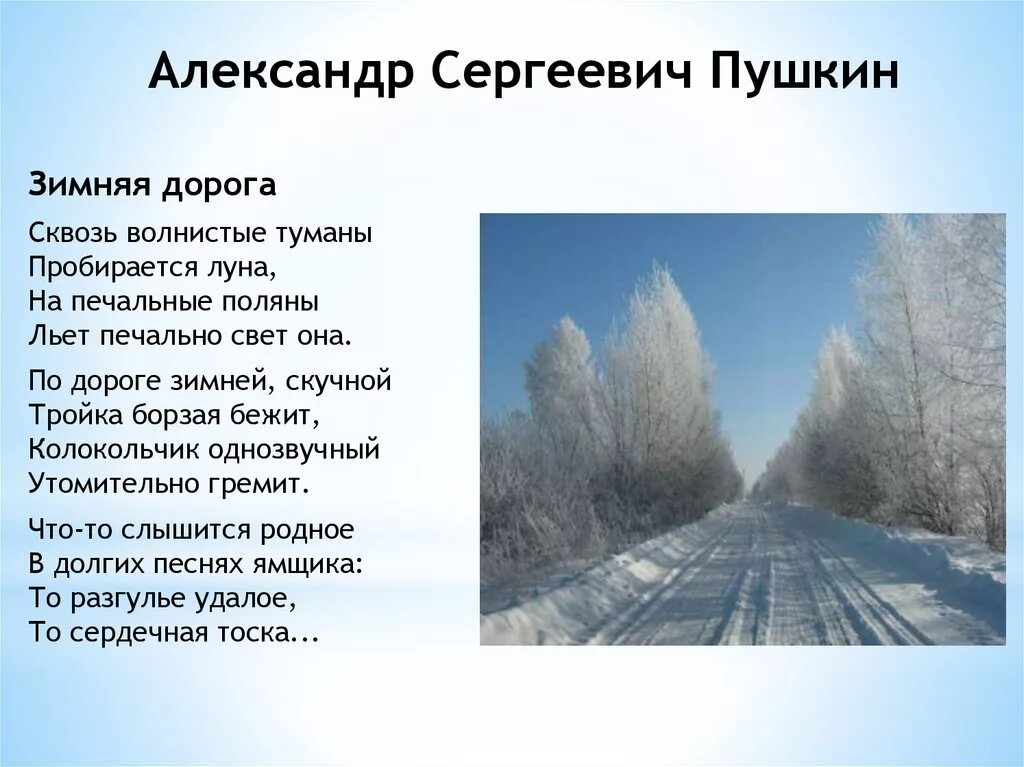 Александр Сергеевич Пушкин

Зимняя дорога

Сквозь волнистые туманы
Пробирается луна,
На печальные поляны
Льет печально свет она.

По дороге зимней, скучной
Тройка борзая бежит,
Колокольчик однозвучный
Утомительно гремит.

Что-то слышится родное
В долгих песнях ямщика:
То разгулье удалое,
То сердечная тоска...